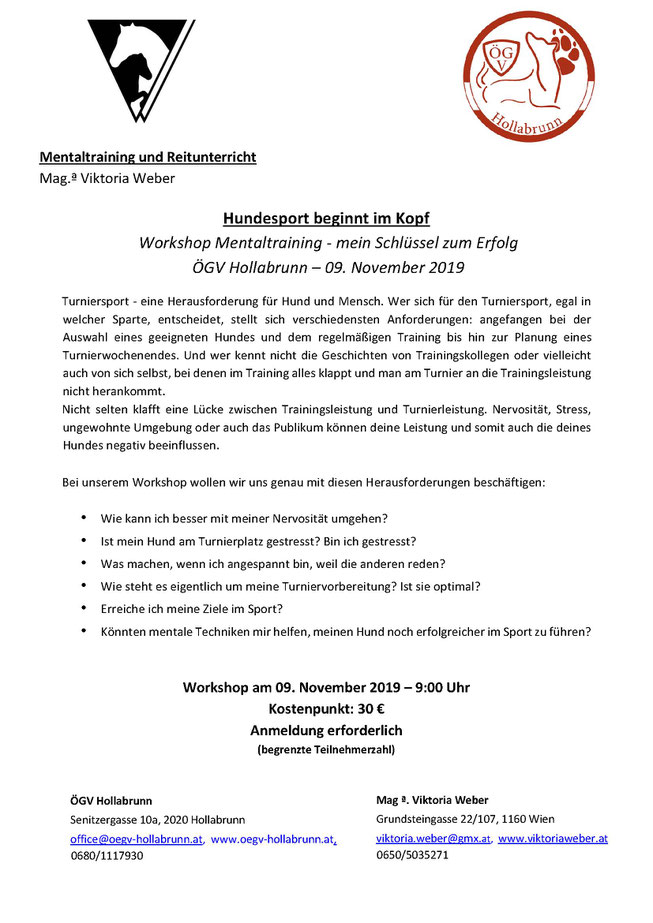 ÖGV

Hollabrunn

Mentaltraining und Reitunterricht
Mag.ª Viktoria Weber

Hundesport beginnt im Kopf
Workshop Mentaltraining - mein Schlüssel zum Erfolg
ÖGV Hollabrunn – 09. November 2019

Turniersport - eine Herausforderung für Hund und Mensch. Wer sich für den Turniersport, egal in welcher Sparte, entscheidet, stellt sich verschiedensten Anforderungen: angefangen bei der Auswahl eines geeigneten Hundes und dem regelmäßigen Training bis hin zur Planung eines Turnierwochenendes. Und wer kennt nicht die Geschichten von Trainingskollegen oder vielleicht auch von sich selbst, bei denen im Training alles klappt und man am Turnier an die Trainingsleistung nicht herankommt.
Nicht selten klafft eine Lücke zwischen Trainingsleistung und Turnierleistung. Nervosität, Stress, ungewohnte Umgebung oder auch das Publikum können deine Leistung und somit auch die deines Hundes negativ beeinflussen.

Bei unserem Workshop wollen wir uns genau mit diesen Herausforderungen beschäftigen:

• Wie kann ich besser mit meiner Nervosität umgehen?
• Ist mein Hund am Turnierplatz gestresst? Bin ich gestresst?
• Was machen, wenn ich angespannt bin, weil die anderen reden?
• Wie steht es eigentlich um meine Turniervorbereitung? Ist sie optimal?
• Erreiche ich meine Ziele im Sport?
• Könnten mentale Techniken mir helfen, meinen Hund noch erfolgreicher im Sport zu führen?

Workshop am 09. November 2019 – 9:00 Uhr
Kostenpunkt: 30 €
Anmeldung erforderlich
(begrenzte Teilnehmerzahl)

ÖGV Hollabrunn
Senitzergasse 10a, 2020 Hollabrunn
office@oegv-hollabrunn.at, www.oegv-hollabrunn.at,
0680/1117930

Mag ª. Viktoria Weber
Grundsteingasse 22/107, 1160 Wien
viktoria.weber@gmx.at, www.viktoriaweber.at
0650/5035271